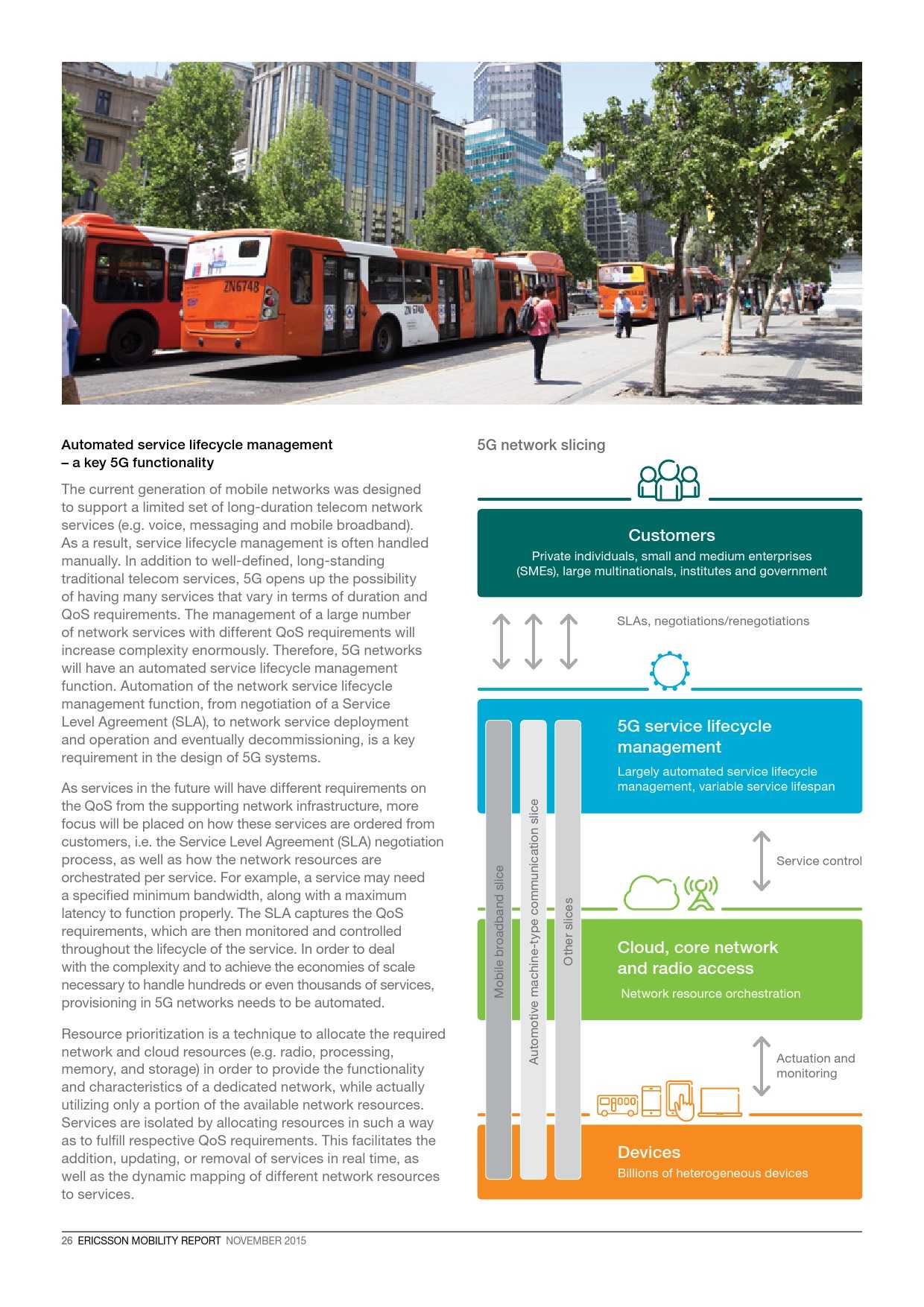 ZN6748

Automated service lifecycle management – a key 5G functionality

The current generation of mobile networks was designed to support a limited set of long-duration telecom network services (e.g. voice, messaging and mobile broadband). As a result, service lifecycle management is often handled manually. In addition to well-defined, long-standing traditional telecom services, 5G opens up the possibility of having many services that vary in terms of duration and QoS requirements. The management of a large number of network services with different QoS requirements will increase complexity enormously. Therefore, 5G networks will have an automated service lifecycle management function. Automation of the network service lifecycle management function, from negotiation of a Service Level Agreement (SLA), to network service deployment and operation and eventually decommissioning, is a key requirement in the design of 5G systems.

As services in the future will have different requirements on the QoS from the supporting network infrastructure, more focus will be placed on how these services are ordered from customers, i.e. the Service Level Agreement (SLA) negotiation process, as well as how the network resources are orchestrated per service. For example, a service may need a specified minimum bandwidth, along with a maximum latency to function properly. The SLA captures the QoS requirements, which are then monitored and controlled throughout the lifecycle of the service. In order to deal with the complexity and to achieve the economies of scale necessary to handle hundreds or even thousands of services, provisioning in 5G networks needs to be automated.

Resource prioritization is a technique to allocate the required network and cloud resources (e.g. radio, processing, memory, and storage) in order to provide the functionality and characteristics of a dedicated network, while actually utilizing only a portion of the available network resources. Services are isolated by allocating resources in such a way as to fulfill respective QoS requirements. This facilitates the addition, updating, or removal of services in real time, as well as the dynamic mapping of different network resources to services.

5G network slicing

Customers
Private individuals, small and medium enterprises (SMEs), large multinationals, institutes and government

SLAs, negotiations/renegotiations

5G service lifecycle management
Largely automated service lifecycle management, variable service lifespan

Service control

Cloud, core network and radio access
Network resource orchestration

Actuation and monitoring

Devices
Billions of heterogeneous devices

Mobile broadband slice

Automotive machine-type communication slice

Other slices

26 ERICSSON MOBILITY REPORT NOVEMBER 2015